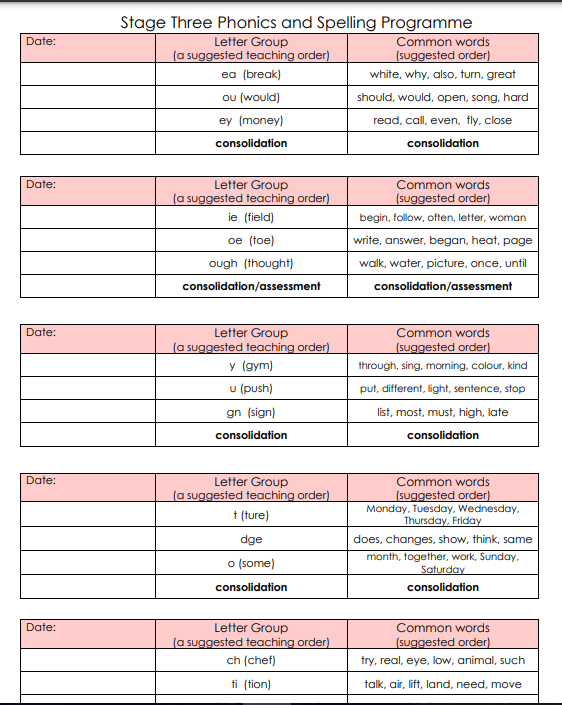 Stage Three Phonics and Spelling Programme

| Date: | Letter Group (a suggested teaching order) | Common words (suggested order) |
|---|---|---|
| | ea (break) | white, why, also, turn, great |
| | ou (would) | should, would, open, song, hard |
| | ey (money) | read, call, even, fly, close |
| | **consolidation** | **consolidation** |

| Date: | Letter Group (a suggested teaching order) | Common words (suggested order) |
|---|---|---|
| | ie (field) | begin, follow, often, letter, woman |
| | oe (toe) | write, answer, began, heat, page |
| | ough (thought) | walk, water, picture, once, until |
| | **consolidation/assessment** | **consolidation/assessment** |

| Date: | Letter Group (a suggested teaching order) | Common words (suggested order) |
|---|---|---|
| | y (gym) | through, sing, morning, colour, kind |
| | u (push) | put, different, light, sentence, stop |
| | gn (sign) | list, most, must, high, late |
| | **consolidation** | **consolidation** |

| Date: | Letter Group (a suggested teaching order) | Common words (suggested order) |
|---|---|---|
| | t (ture) | Monday, Tuesday, Wednesday, Thursday, Friday |
| | dge | does, changes, show, think, same |
| | o (some) | month, together, work, Sunday, Saturday |
| | **consolidation** | **consolidation** |

| Date: | Letter Group (a suggested teaching order) | Common words (suggested order) |
|---|---|---|
| | ch (chef) | try, real, eye, low, animal, such |
| | ti (tion) | talk, air, lift, land, need, move |